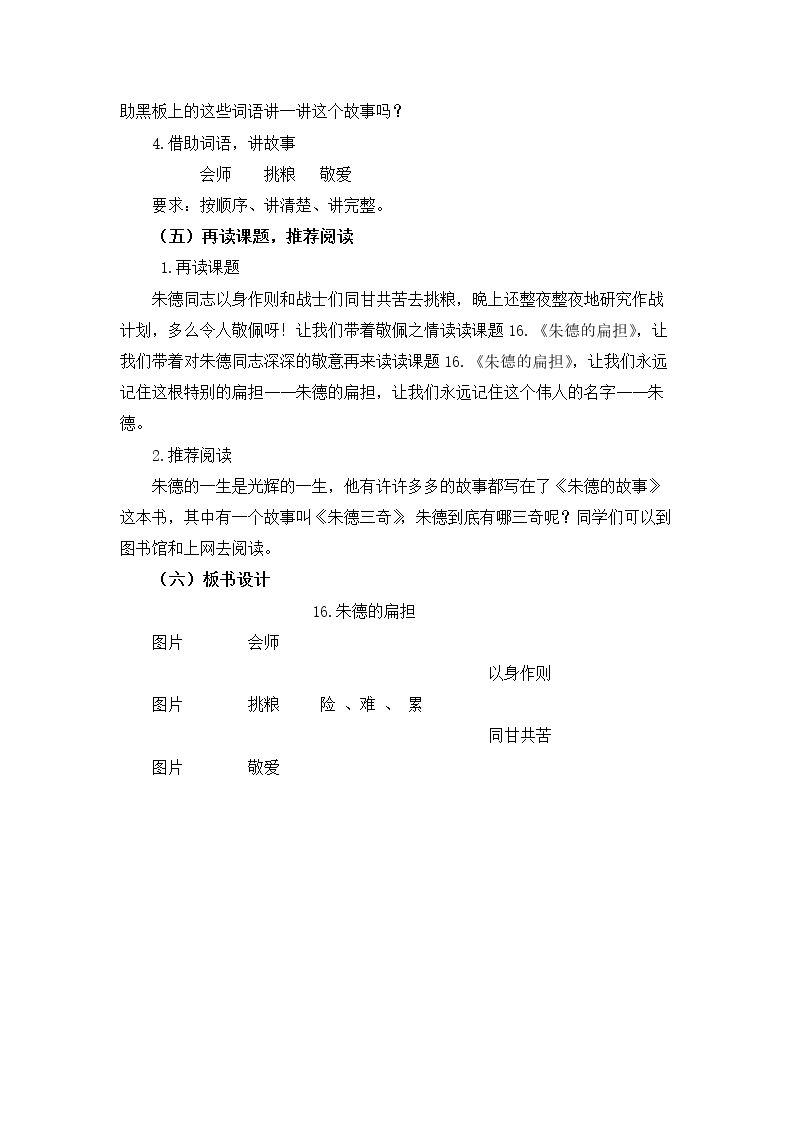 助黑板上的这些词语讲一讲这个故事吗？

4.借助词语，讲故事

会师 挑粮 敬爱

要求：按顺序、讲清楚、讲完整。

（五）再读课题，推荐阅读

1.再读课题

朱德同志以身作则和战士们同甘共苦去挑粮，晚上还整夜整夜地研究作战计划，多么令人敬佩呀！让我们带着敬佩之情读读课题16.《朱德的扁担》，让我们带着对朱德同志深深的敬意再来读读课题16.《朱德的扁担》，让我们永远记住这根特别的扁担——朱德的扁担，让我们永远记住这个伟人的名字——朱德。

2.推荐阅读

朱德的一生是光辉的一生，他有许许多多的故事都写在了《朱德的故事》这本书，其中有一个故事叫《朱德三奇》，朱德到底有哪三奇呢？同学们可以到图书馆和上网去阅读。

（六）板书设计

16.朱德的扁担

图片 会师

以身作则

图片 挑粮 险、难、累

同甘共苦

图片 敬爱